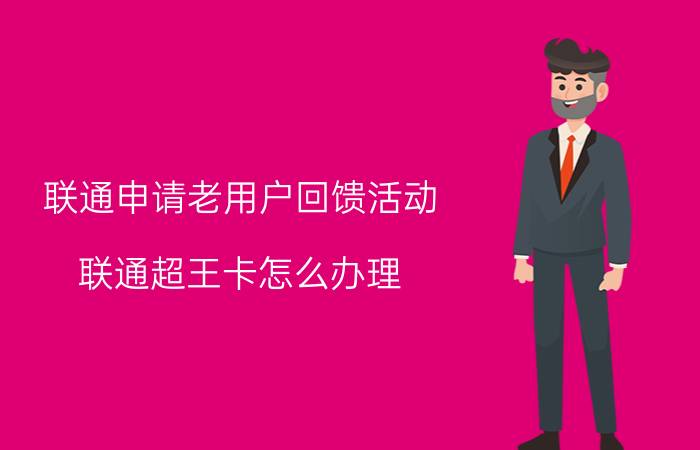 联通申请老用户回馈活动

联通超王卡怎么办理